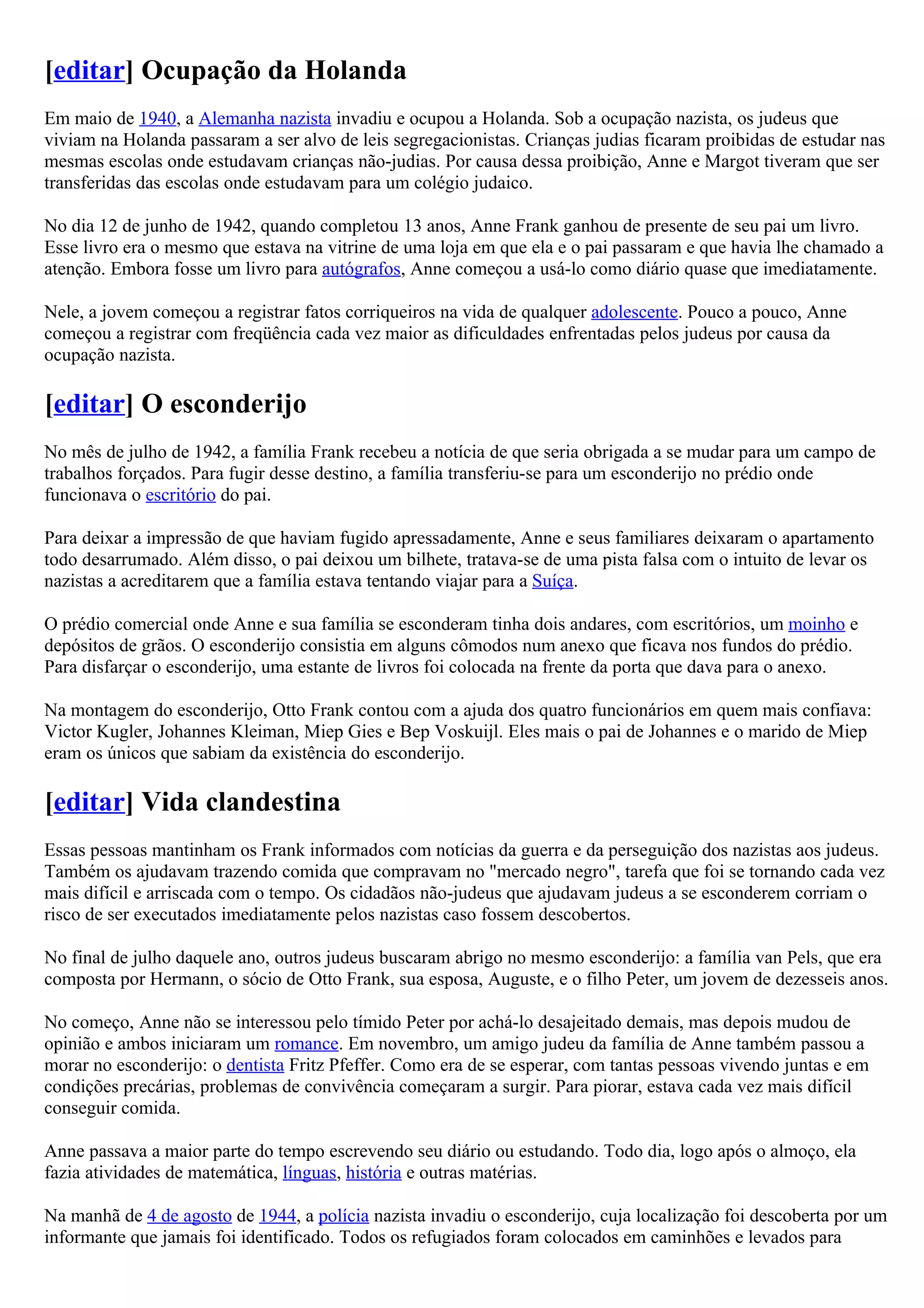 [editar] Ocupação da Holanda

Em maio de 1940, a Alemanha nazista invadiu e ocupou a Holanda. Sob a ocupação nazista, os judeus que viviam na Holanda passaram a ser alvo de leis segregacionistas. Crianças judias ficaram proibidas de estudar nas mesmas escolas onde estudavam crianças não-judias. Por causa dessa proibição, Anne e Margot tiveram que ser transferidas das escolas onde estudavam para um colégio judaico.

No dia 12 de junho de 1942, quando completou 13 anos, Anne Frank ganhou de presente de seu pai um livro. Esse livro era o mesmo que estava na vitrine de uma loja em que ela e o pai passaram e que havia lhe chamado a atenção. Embora fosse um livro para autógrafos, Anne começou a usá-lo como diário quase que imediatamente.

Nele, a jovem começou a registrar fatos corriqueiros na vida de qualquer adolescente. Pouco a pouco, Anne começou a registrar com freqüência cada vez maior as dificuldades enfrentadas pelos judeus por causa da ocupação nazista.

[editar] O esconderijo

No mês de julho de 1942, a família Frank recebeu a notícia de que seria obrigada a se mudar para um campo de trabalhos forçados. Para fugir desse destino, a família transferiu-se para um esconderijo no prédio onde funcionava o escritório do pai.

Para deixar a impressão de que haviam fugido apressadamente, Anne e seus familiares deixaram o apartamento todo desarrumado. Além disso, o pai deixou um bilhete, tratava-se de uma pista falsa com o intuito de levar os nazistas a acreditarem que a família estava tentando viajar para a Suíça.

O prédio comercial onde Anne e sua família se esconderam tinha dois andares, com escritórios, um moinho e depósitos de grãos. O esconderijo consistia em alguns cômodos num anexo que ficava nos fundos do prédio. Para disfarçar o esconderijo, uma estante de livros foi colocada na frente da porta que dava para o anexo.

Na montagem do esconderijo, Otto Frank contou com a ajuda dos quatro funcionários em quem mais confiava: Victor Kugler, Johannes Kleiman, Miep Gies e Bep Voskuijl. Eles mais o pai de Johannes e o marido de Miep eram os únicos que sabiam da existência do esconderijo.

[editar] Vida clandestina

Essas pessoas mantinham os Frank informados com notícias da guerra e da perseguição dos nazistas aos judeus. Também os ajudavam trazendo comida que compravam no "mercado negro", tarefa que foi se tornando cada vez mais difícil e arriscada com o tempo. Os cidadãos não-judeus que ajudavam judeus a se esconderem corriam o risco de ser executados imediatamente pelos nazistas caso fossem descobertos.

No final de julho daquele ano, outros judeus buscaram abrigo no mesmo esconderijo: a família van Pels, que era composta por Hermann, o sócio de Otto Frank, sua esposa, Auguste, e o filho Peter, um jovem de dezesseis anos.

No começo, Anne não se interessou pelo tímido Peter por achá-lo desajeitado demais, mas depois mudou de opinião e ambos iniciaram um romance. Em novembro, um amigo judeu da família de Anne também passou a morar no esconderijo: o dentista Fritz Pfeffer. Como era de se esperar, com tantas pessoas vivendo juntas e em condições precárias, problemas de convivência começaram a surgir. Para piorar, estava cada vez mais difícil conseguir comida.

Anne passava a maior parte do tempo escrevendo seu diário ou estudando. Todo dia, logo após o almoço, ela fazia atividades de matemática, línguas, história e outras matérias.

Na manhã de 4 de agosto de 1944, a polícia nazista invadiu o esconderijo, cuja localização foi descoberta por um informante que jamais foi identificado. Todos os refugiados foram colocados em caminhões e levados para